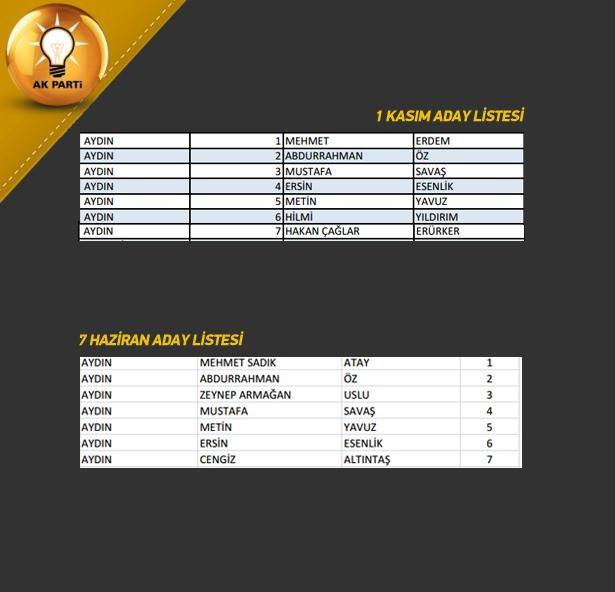 AK PARTİ

1 KASIM ADAY LİSTESİ

| AYDIN | 1 | MEHMET | ERDEM |
|---|---|---|---|
| AYDIN | 2 | ABDURRAHMAN | ÖZ |
| AYDIN | 3 | MUSTAFA | SAVAŞ |
| AYDIN | 4 | ERSİN | ESENLİK |
| AYDIN | 5 | METİN | YAVUZ |
| AYDIN | 6 | HİLMİ | YILDIRIM |
| AYDIN | 7 | HAKAN ÇAĞLAR | ERÜRKER |

7 HAZİRAN ADAY LİSTESİ

| AYDIN | MEHMET SADIK | ATAY | 1 |
|---|---|---|---|
| AYDIN | ABDURRAHMAN | ÖZ | 2 |
| AYDIN | ZEYNEP ARMAĞAN | USLU | 3 |
| AYDIN | MUSTAFA | SAVAŞ | 4 |
| AYDIN | METİN | YAVUZ | 5 |
| AYDIN | ERSİN | ESENLİK | 6 |
| AYDIN | CENGİZ | ALTINTAŞ | 7 |